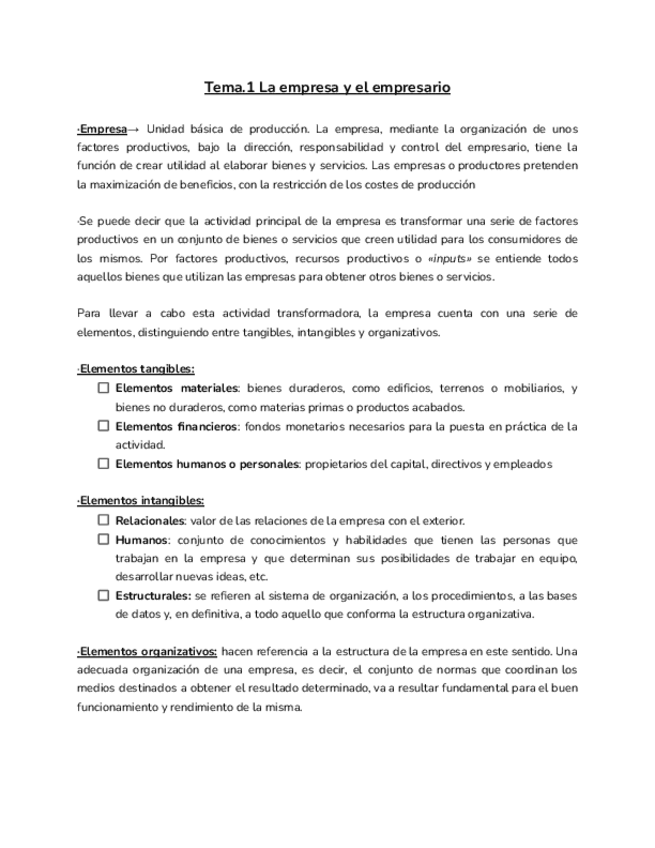 Tema.1 La empresa y el empresario

·Empresa→ Unidad básica de producción. La empresa, mediante la organización de unos factores productivos, bajo la dirección, responsabilidad y control del empresario, tiene la función de crear utilidad al elaborar bienes y servicios. Las empresas o productores pretenden la maximización de beneficios, con la restricción de los costes de producción

·Se puede decir que la actividad principal de la empresa es transformar una serie de factores productivos en un conjunto de bienes o servicios que creen utilidad para los consumidores de los mismos. Por factores productivos, recursos productivos o «inputs» se entiende todos aquellos bienes que utilizan las empresas para obtener otros bienes o servicios.

Para llevar a cabo esta actividad transformadora, la empresa cuenta con una serie de elementos, distinguiendo entre tangibles, intangibles y organizativos.

·Elementos tangibles:
☐ Elementos materiales: bienes duraderos, como edificios, terrenos o mobiliarios, y bienes no duraderos, como materias primas o productos acabados.
☐ Elementos financieros: fondos monetarios necesarios para la puesta en práctica de la actividad.
☐ Elementos humanos o personales: propietarios del capital, directivos y empleados

·Elementos intangibles:
☐ Relacionales: valor de las relaciones de la empresa con el exterior.
☐ Humanos: conjunto de conocimientos y habilidades que tienen las personas que trabajan en la empresa y que determinan sus posibilidades de trabajar en equipo, desarrollar nuevas ideas, etc.
☐ Estructurales: se refieren al sistema de organización, a los procedimientos, a las bases de datos y, en definitiva, a todo aquello que conforma la estructura organizativa.

·Elementos organizativos: hacen referencia a la estructura de la empresa en este sentido. Una adecuada organización de una empresa, es decir, el conjunto de normas que coordinan los medios destinados a obtener el resultado determinado, va a resultar fundamental para el buen funcionamiento y rendimiento de la misma.